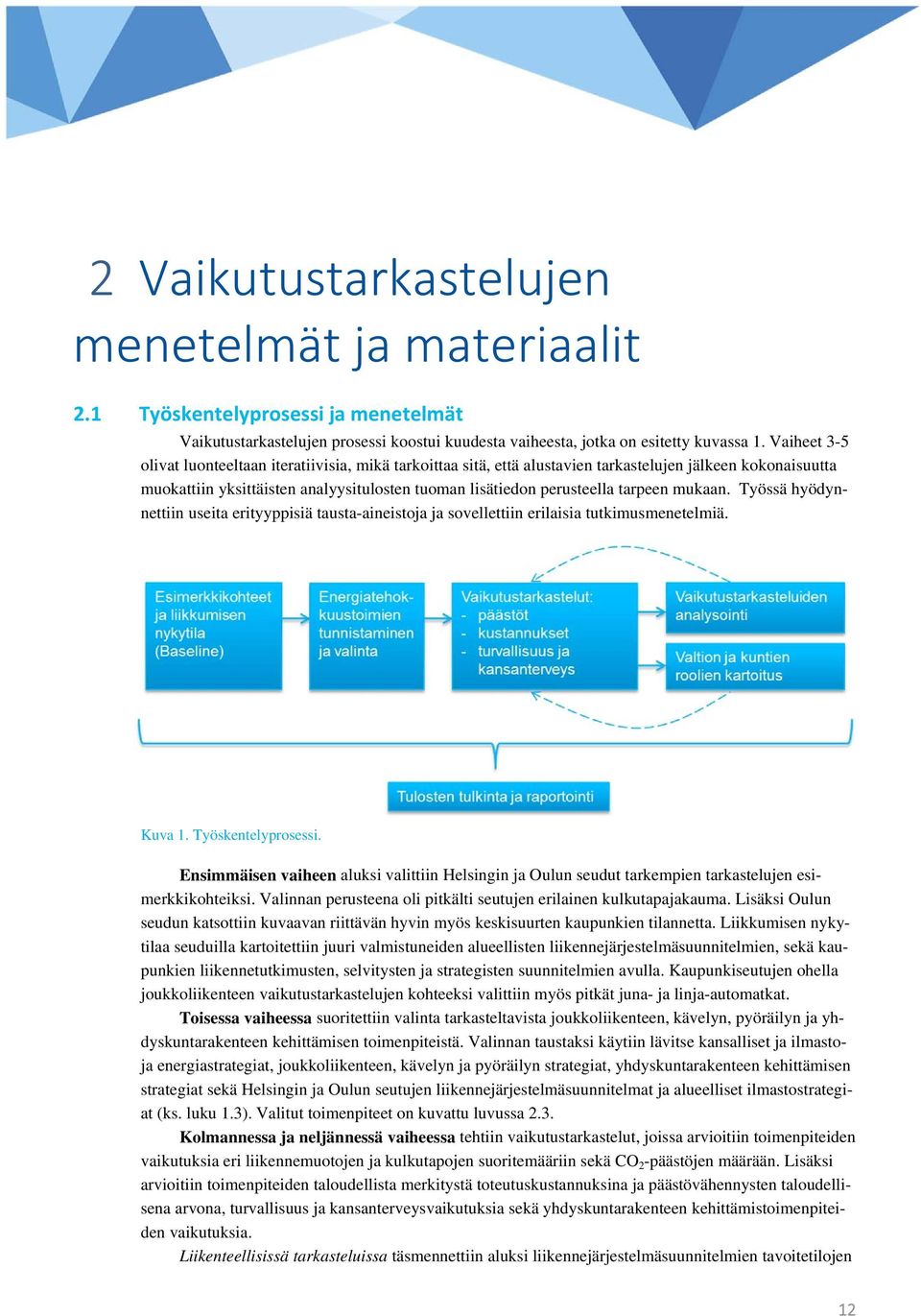 2 Vaikutustarkastelujen menetelmät ja materiaalit

2.1 Työskentelyprosessi ja menetelmät

Vaikutustarkastelujen prosessi koostui kuudesta vaiheesta, jotka on esitetty kuvassa 1. Vaiheet 3-5 olivat luonteeltaan iteratiivisia, mikä tarkoittaa sitä, että alustavien tarkastelujen jälkeen kokonaisuutta muokattiin yksittäisten analyysitulosten tuoman lisätiedon perusteella tarpeen mukaan. Työssä hyödynnettiin useita erityyppisiä tausta-aineistoja ja sovellettiin erilaisia tutkimusmenetelmiä.

Esimerkkikohteet ja liikkumisen nykytila (Baseline)

Energiatehokkuustoimien tunnistaminen ja valinta

Vaikutustarkastelut:
- päästöt
- kustannukset
- turvallisuus ja kansanterveys

Vaikutustarkasteluiden analysointi

Valtion ja kuntien roolien kartoitus

Tulosten tulkinta ja raportointi

Kuva 1. Työskentelyprosessi.

Ensimmäisen vaiheen aluksi valittiin Helsingin ja Oulun seudut tarkempien tarkastelujen esimerkkikohteiksi. Valinnan perusteena oli pitkälti seutujen erilainen kulkutapajakauma. Lisäksi Oulun seudun katsottiin kuvaavan riittävän hyvin myös keskisuurten kaupunkien tilannetta. Liikkumisen nykytilaa seuduilla kartoitettiin juuri valmistuneiden alueellisten liikennejärjestelmäsuunnitelmien, sekä kaupunkien liikennetutkimusten, selvitysten ja strategisten suunnitelmien avulla. Kaupunkiseutujen ohella joukkoliikenteen vaikutustarkastelujen kohteeksi valittiin myös pitkät juna- ja linja-automatkat.

Toisessa vaiheessa suoritettiin valinta tarkasteltavista joukkoliikenteen, kävelyn, pyöräilyn ja yhdyskuntarakenteen kehittämisen toimenpiteistä. Valinnan taustaksi käytiin lävitse kansalliset ja ilmasto- ja energiastrategiat, joukkoliikenteen, kävelyn ja pyöräilyn strategiat, yhdyskuntarakenteen kehittämisen strategiat sekä Helsingin ja Oulun seutujen liikennejärjestelmäsuunnitelmat ja alueelliset ilmastostrategiat (ks. luku 1.3). Valitut toimenpiteet on kuvattu luvussa 2.3.

Kolmannessa ja neljännessä vaiheessa tehtiin vaikutustarkastelut, joissa arvioitiin toimenpiteiden vaikutuksia eri liikennemuotojen ja kulkutapojen suoritemääriin sekä $CO_2$-päästöjen määrään. Lisäksi arvioitiin toimenpiteiden taloudellista merkitystä toteutuskustannuksina ja päästövähennysten taloudellisena arvona, turvallisuus ja kansanterveysvaikutuksia sekä yhdyskuntarakenteen kehittämistoimenpiteiden vaikutuksia.

Liikenteellisissä tarkasteluissa täsmennettiin aluksi liikennejärjestelmäsuunnitelmien tavoitetilojen

12